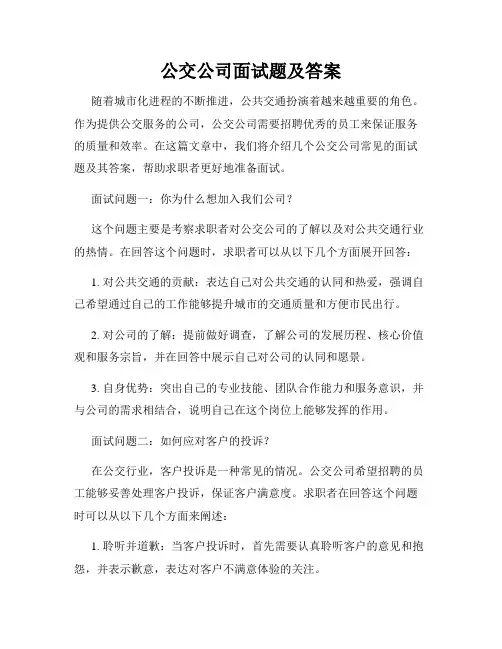 公交公司面试题及答案

随着城市化进程的不断推进，公共交通扮演着越来越重要的角色。作为提供公交服务的公司，公交公司需要招聘优秀的员工来保证服务的质量和效率。在这篇文章中，我们将介绍几个公交公司常见的面试题及其答案，帮助求职者更好地准备面试。

面试问题一：你为什么想加入我们公司？

这个问题主要是考察求职者对公交公司的了解以及对公共交通行业的热情。在回答这个问题时，求职者可以从以下几个方面展开回答：

1. 对公共交通的贡献：表达自己对公共交通的认同和热爱，强调自己希望通过自己的工作能够提升城市的交通质量和方便市民出行。

2. 对公司的了解：提前做好调查，了解公司的发展历程、核心价值观和服务宗旨，并在回答中展示自己对公司的认同和愿景。

3. 自身优势：突出自己的专业技能、团队合作能力和服务意识，并与公司的需求相结合，说明自己在这个岗位上能够发挥的作用。

面试问题二：如何应对客户的投诉？

在公交行业，客户投诉是一种常见的情况。公交公司希望招聘的员工能够妥善处理客户投诉，保证客户满意度。求职者在回答这个问题时可以从以下几个方面来阐述：

1. 聆听并道歉：当客户投诉时，首先需要认真聆听客户的意见和抱怨，并表示歉意，表达对客户不满意体验的关注。